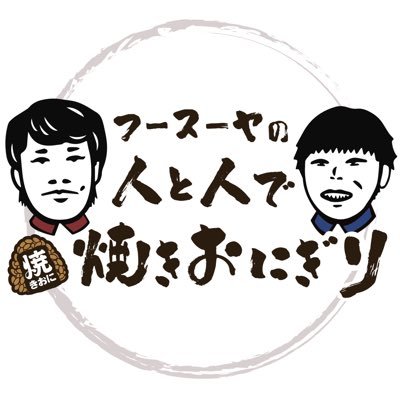 フースーヤの
人と人で
焼きおにぎり

焼
きおに